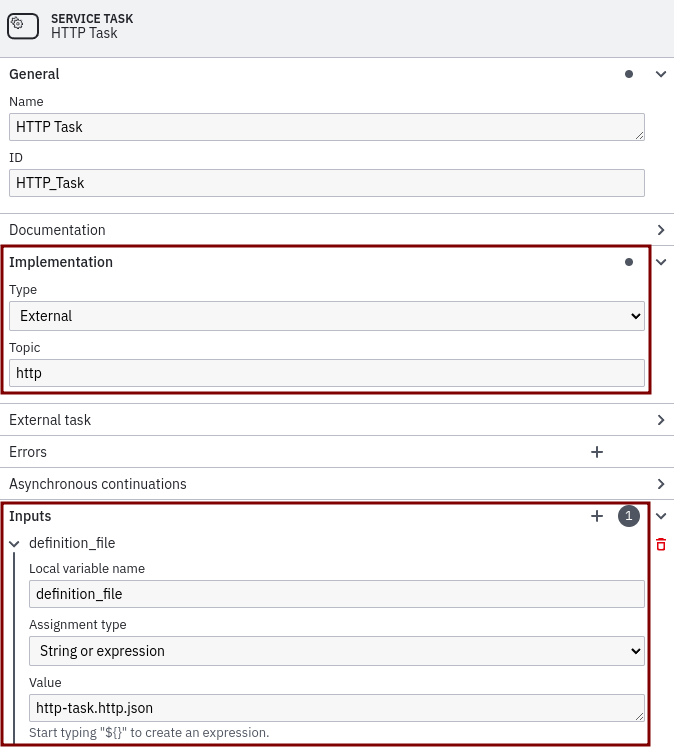 SERVICE TASK
HTTP Task

General

Name

HTTP Task

ID

HTTP_Task

Documentation

Implementation

Type

External

Topic

http

External task

Errors

Asynchronous continuations

Inputs

1

definition_file

Local variable name

definition_file

Assignment type

String or expression

Value

http-task.http.json

Start typing "${}" to create an expression.